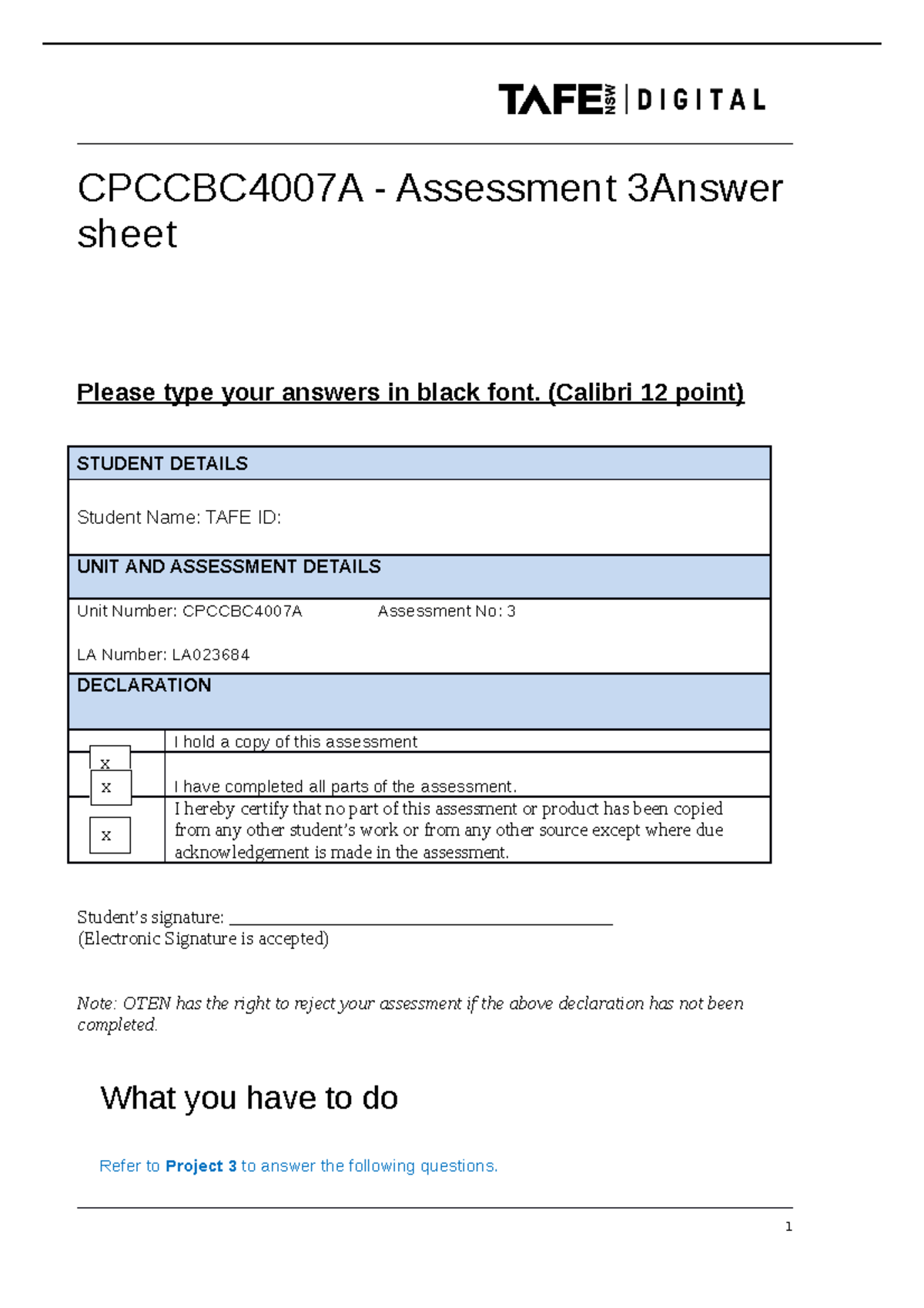 TAFE NSW | DIGITAL

CPCCBC4007A - Assessment 3Answer sheet

Please type your answers in black font. (Calibri 12 point)

STUDENT DETAILS

Student Name: TAFE ID:

UNIT AND ASSESSMENT DETAILS

Unit Number: CPCCBC4007A Assessment No: 3

LA Number: LA023684

DECLARATION

x I hold a copy of this assessment

x I have completed all parts of the assessment.

x I hereby certify that no part of this assessment or product has been copied from any other student's work or from any other source except where due acknowledgement is made in the assessment.

Student's signature: ____
(Electronic Signature is accepted)

Note: OTEN has the right to reject your assessment if the above declaration has not been completed.

What you have to do

Refer to Project 3 to answer the following questions.

1